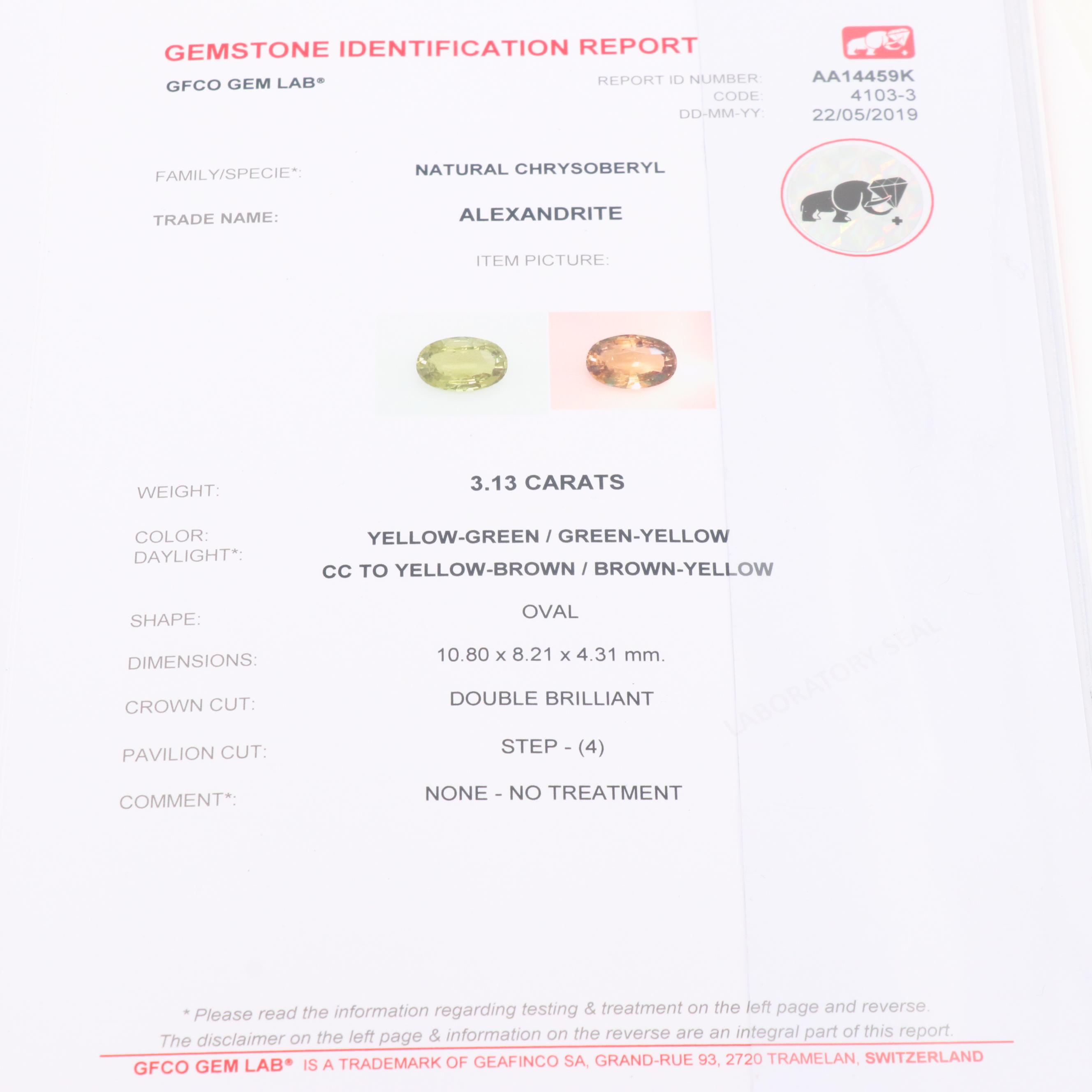 GEMSTONE IDENTIFICATION REPORT

GFCO GEM LAB®

REPORT ID NUMBER: AA14459K
CODE: 4103-3
DD-MM-YY: 22/05/2019

FAMILY/SPECIE*: NATURAL CHRYSOBERYL

TRADE NAME: ALEXANDRITE

ITEM PICTURE:

WEIGHT: 3.13 CARATS

COLOR: DAYLIGHT*: YELLOW-GREEN / GREEN-YELLOW
CC TO YELLOW-BROWN / BROWN-YELLOW

SHAPE: OVAL

DIMENSIONS: 10.80 x 8.21 x 4.31 mm.

CROWN CUT: DOUBLE BRILLIANT

PAVILION CUT: STEP - (4)

COMMENT*: NONE - NO TREATMENT

LABORATORY SEAL

* Please read the information regarding testing & treatment on the left page and reverse. The disclaimer on the left page & information on the reverse are an integral part of this report.

GFCO GEM LAB® IS A TRADEMARK OF GEAFINCO SA, GRAND-RUE 93, 2720 TRAMELAN, SWITZERLAND